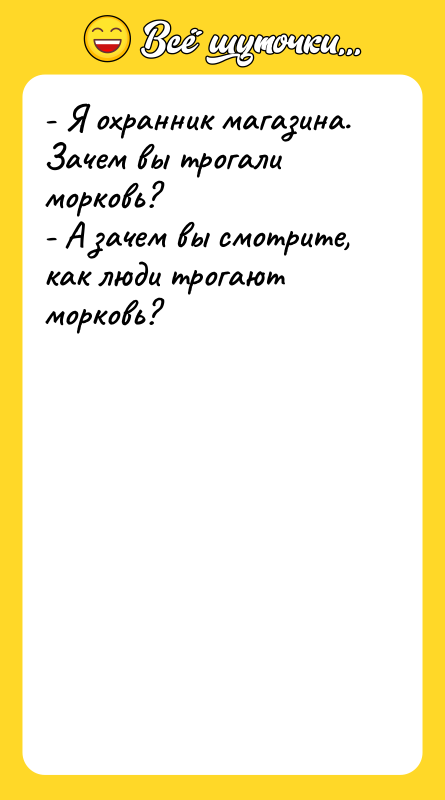 Всё шуточки...

- Я охранник магазина. Зачем вы трогали морковь?
- А зачем вы смотрите, как люди трогают морковь?